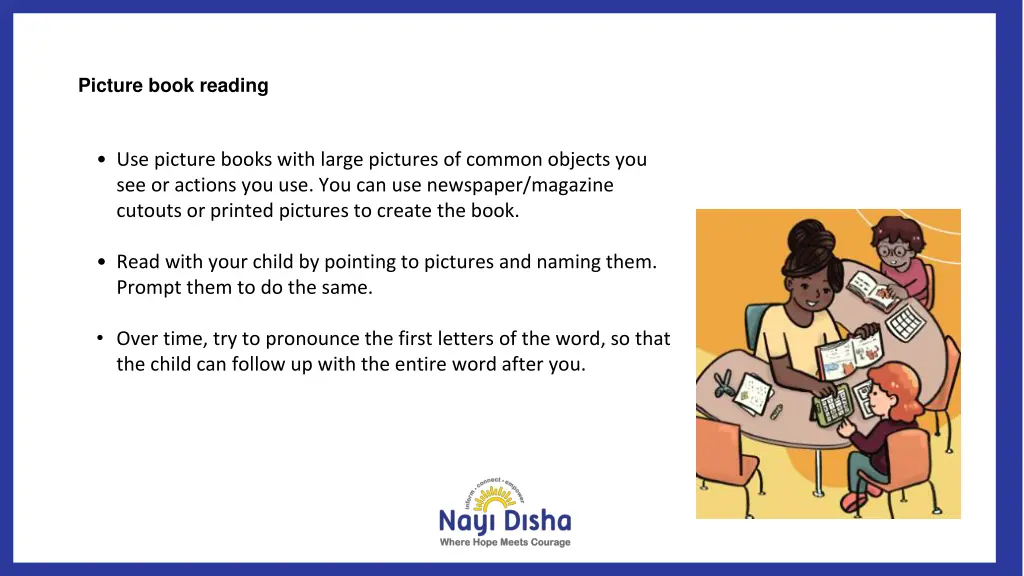 Picture book reading

• Use picture books with large pictures of common objects you see or actions you use. You can use newspaper/magazine cutouts or printed pictures to create the book.

• Read with your child by pointing to pictures and naming them. Prompt them to do the same.

• Over time, try to pronounce the first letters of the word, so that the child can follow up with the entire word after you.

inform · connect · empower
Nayi Disha
Where Hope Meets Courage